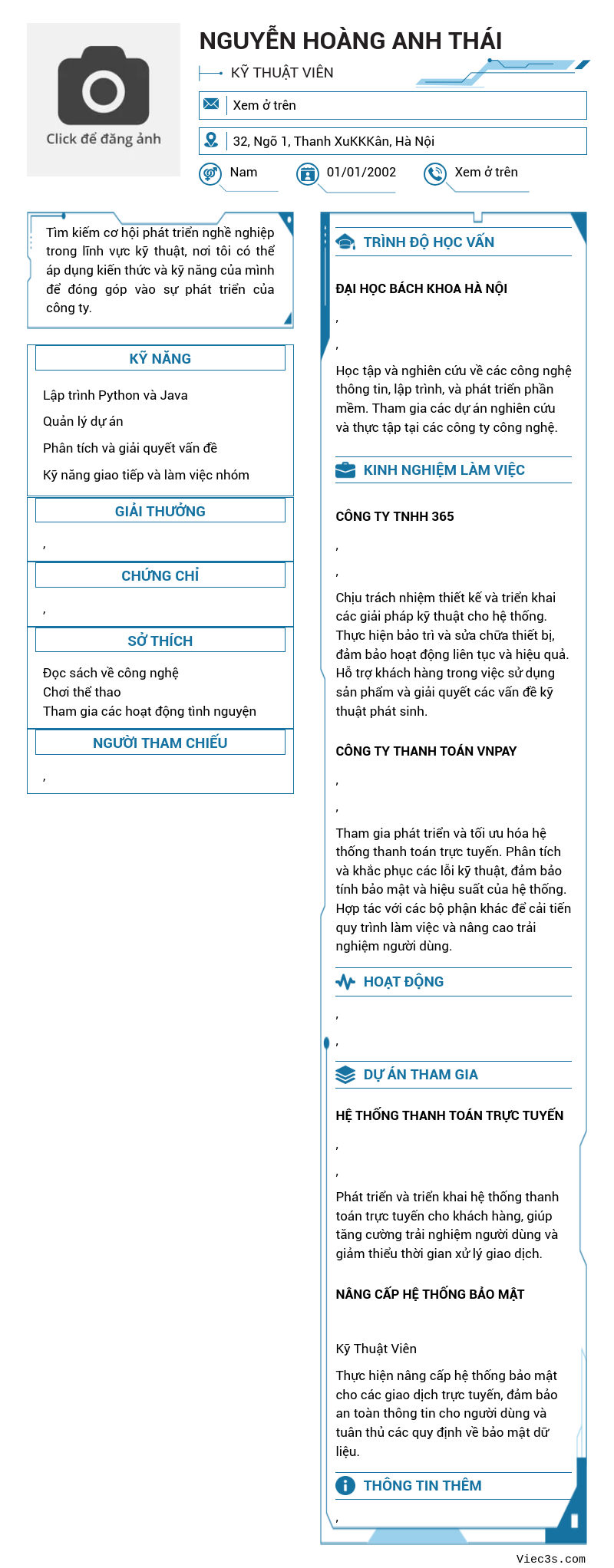 Click để đăng ảnh

NGUYỄN HOÀNG ANH THÁI

KỸ THUẬT VIÊN

Xem ở trên

32, Ngõ 1, Thanh XuKKKân, Hà Nội

Nam

01/01/2002

Xem ở trên

Tìm kiếm cơ hội phát triển nghề nghiệp trong lĩnh vực kỹ thuật, nơi tôi có thể áp dụng kiến thức và kỹ năng của mình để đóng góp vào sự phát triển của công ty.

KỸ NĂNG

Lập trình Python và Java

Quản lý dự án

Phân tích và giải quyết vấn đề

Kỹ năng giao tiếp và làm việc nhóm

GIẢI THƯỞNG

,

CHỨNG CHỈ

,

SỞ THÍCH

Đọc sách về công nghệ
Chơi thể thao
Tham gia các hoạt động tình nguyện

NGƯỜI THAM CHIẾU

,

TRÌNH ĐỘ HỌC VẤN

ĐẠI HỌC BÁCH KHOA HÀ NỘI

,

,

Học tập và nghiên cứu về các công nghệ thông tin, lập trình, và phát triển phần mềm. Tham gia các dự án nghiên cứu và thực tập tại các công ty công nghệ.

KINH NGHIỆM LÀM VIỆC

CÔNG TY TNHH 365

,

,

Chịu trách nhiệm thiết kế và triển khai các giải pháp kỹ thuật cho hệ thống. Thực hiện bảo trì và sửa chữa thiết bị, đảm bảo hoạt động liên tục và hiệu quả. Hỗ trợ khách hàng trong việc sử dụng sản phẩm và giải quyết các vấn đề kỹ thuật phát sinh.

CÔNG TY THANH TOÁN VNPAY

,

,

Tham gia phát triển và tối ưu hóa hệ thống thanh toán trực tuyến. Phân tích và khắc phục các lỗi kỹ thuật, đảm bảo tính bảo mật và hiệu suất của hệ thống. Hợp tác với các bộ phận khác để cải tiến quy trình làm việc và nâng cao trải nghiệm người dùng.

HOẠT ĐỘNG

,

,

DỰ ÁN THAM GIA

HỆ THỐNG THANH TOÁN TRỰC TUYẾN

,

,

Phát triển và triển khai hệ thống thanh toán trực tuyến cho khách hàng, giúp tăng cường trải nghiệm người dùng và giảm thiểu thời gian xử lý giao dịch.

NÂNG CẤP HỆ THỐNG BẢO MẬT

Kỹ Thuật Viên

Thực hiện nâng cấp hệ thống bảo mật cho các giao dịch trực tuyến, đảm bảo an toàn thông tin cho người dùng và tuân thủ các quy định về bảo mật dữ liệu.

THÔNG TIN THÊM

,

Viec3s.com